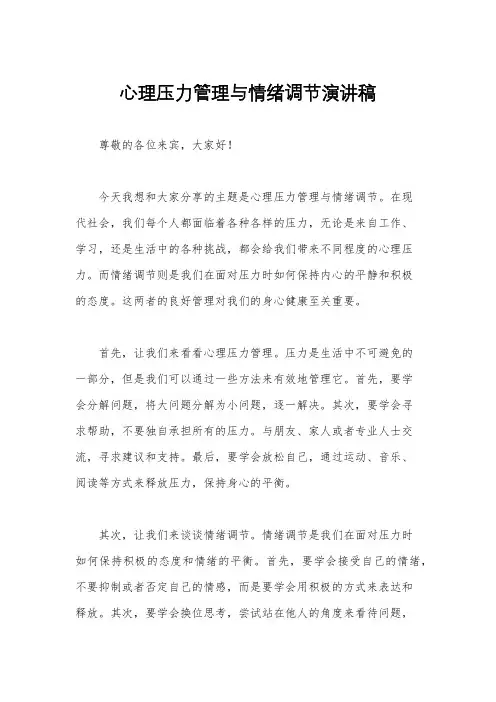 心理压力管理与情绪调节演讲稿

尊敬的各位来宾，大家好！

今天我想和大家分享的主题是心理压力管理与情绪调节。在现代社会，我们每个人都面临着各种各样的压力，无论是来自工作、学习，还是生活中的各种挑战，都会给我们带来不同程度的心理压力。而情绪调节则是我们在面对压力时如何保持内心的平静和积极的态度。这两者的良好管理对我们的身心健康至关重要。

首先，让我们来看看心理压力管理。压力是生活中不可避免的一部分，但是我们可以通过一些方法来有效地管理它。首先，要学会分解问题，将大问题分解为小问题，逐一解决。其次，要学会寻求帮助，不要独自承担所有的压力。与朋友、家人或者专业人士交流，寻求建议和支持。最后，要学会放松自己，通过运动、音乐、阅读等方式来释放压力，保持身心的平衡。

其次，让我们来谈谈情绪调节。情绪调节是我们在面对压力时如何保持积极的态度和情绪的平衡。首先，要学会接受自己的情绪，不要抑制或者否定自己的情感，而是要学会用积极的方式来表达和释放。其次，要学会换位思考，尝试站在他人的角度来看待问题，